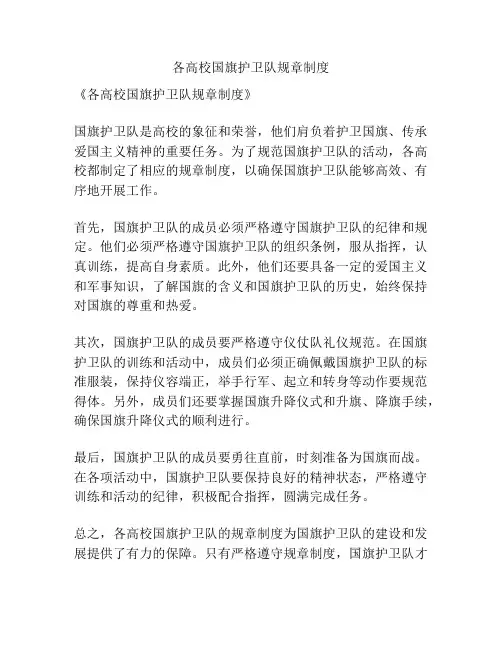 各高校国旗护卫队规章制度

《各高校国旗护卫队规章制度》

国旗护卫队是高校的象征和荣誉，他们肩负着护卫国旗、传承爱国主义精神的重要任务。为了规范国旗护卫队的活动，各高校都制定了相应的规章制度，以确保国旗护卫队能够高效、有序地开展工作。

首先，国旗护卫队的成员必须严格遵守国旗护卫队的纪律和规定。他们必须严格遵守国旗护卫队的组织条例，服从指挥，认真训练，提高自身素质。此外，他们还要具备一定的爱国主义和军事知识，了解国旗的含义和国旗护卫队的历史，始终保持对国旗的尊重和热爱。

其次，国旗护卫队的成员要严格遵守仪仗队礼仪规范。在国旗护卫队的训练和活动中，成员们必须正确佩戴国旗护卫队的标准服装，保持仪容端正，举手行军、起立和转身等动作要规范得体。另外，成员们还要掌握国旗升降仪式和升旗、降旗手续，确保国旗升降仪式的顺利进行。

最后，国旗护卫队的成员要勇往直前，时刻准备为国旗而战。在各项活动中，国旗护卫队要保持良好的精神状态，严格遵守训练和活动的纪律，积极配合指挥，圆满完成任务。

总之，各高校国旗护卫队的规章制度为国旗护卫队的建设和发展提供了有力的保障。只有严格遵守规章制度，国旗护卫队才